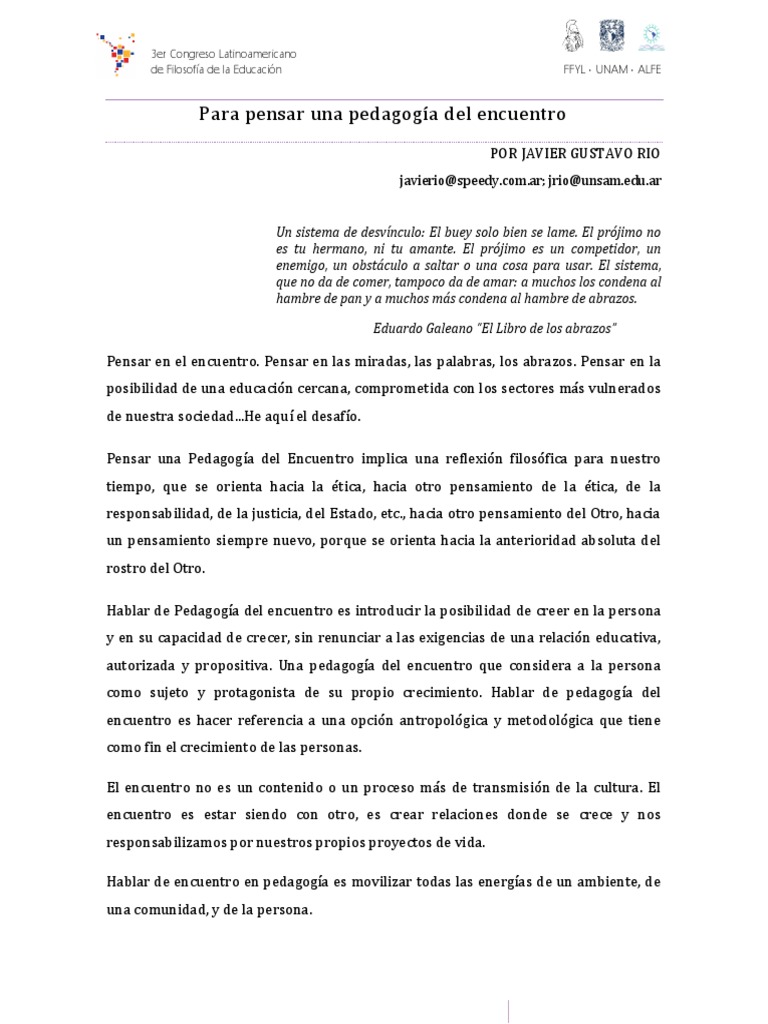 3er Congreso Latinoamericano de Filosofía de la Educación

FFYL · UNAM · ALFE

Para pensar una pedagogía del encuentro

POR JAVIER GUSTAVO RIO

javierio@speedy.com.ar; jrio@unsam.edu.ar

Un sistema de desvínculo: El buey solo bien se lame. El prójimo no es tu hermano, ni tu amante. El prójimo es un competidor, un enemigo, un obstáculo a saltar o una cosa para usar. El sistema, que no da de comer, tampoco da de amar: a muchos los condena al hambre de pan y a muchos más condena al hambre de abrazos.

Eduardo Galeano "El Libro de los abrazos"

Pensar en el encuentro. Pensar en las miradas, las palabras, los abrazos. Pensar en la posibilidad de una educación cercana, comprometida con los sectores más vulnerados de nuestra sociedad...He aquí el desafío.

Pensar una Pedagogía del Encuentro implica una reflexión filosófica para nuestro tiempo, que se orienta hacia la ética, hacia otro pensamiento de la ética, de la responsabilidad, de la justicia, del Estado, etc., hacia otro pensamiento del Otro, hacia un pensamiento siempre nuevo, porque se orienta hacia la anterioridad absoluta del rostro del Otro.

Hablar de Pedagogía del encuentro es introducir la posibilidad de creer en la persona y en su capacidad de crecer, sin renunciar a las exigencias de una relación educativa, autorizada y propositiva. Una pedagogía del encuentro que considera a la persona como sujeto y protagonista de su propio crecimiento. Hablar de pedagogía del encuentro es hacer referencia a una opción antropológica y metodológica que tiene como fin el crecimiento de las personas.

El encuentro no es un contenido o un proceso más de transmisión de la cultura. El encuentro es estar siendo con otro, es crear relaciones donde se crece y nos responsabilizamos por nuestros propios proyectos de vida.

Hablar de encuentro en pedagogía es movilizar todas las energías de un ambiente, de una comunidad, y de la persona.